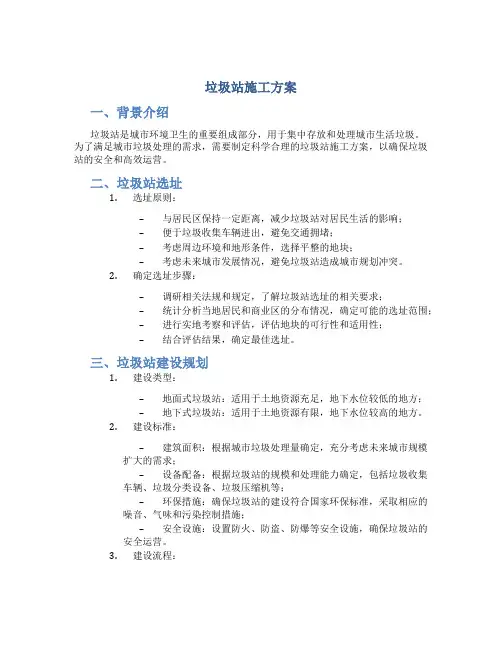 垃圾站施工方案

一、背景介绍

垃圾站是城市环境卫生的重要组成部分，用于集中存放和处理城市生活垃圾。为了满足城市垃圾处理的需求，需要制定科学合理的垃圾站施工方案，以确保垃圾站的安全和高效运营。

二、垃圾站选址

1. 选址原则：

– 与居民区保持一定距离，减少垃圾站对居民生活的影响；
– 便于垃圾收集车辆进出，避免交通拥堵；
– 考虑周边环境和地形条件，选择平整的地块；
– 考虑未来城市发展情况，避免垃圾站造成城市规划冲突。

2. 确定选址步骤：

– 调研相关法规和规定，了解垃圾站选址的相关要求；
– 统计分析当地居民和商业区的分布情况，确定可能的选址范围；
– 进行实地考察和评估，评估地块的可行性和适用性；
– 结合评估结果，确定最佳选址。

三、垃圾站建设规划

1. 建设类型：

– 地面式垃圾站：适用于土地资源充足，地下水位较低的地方；
– 地下式垃圾站：适用于土地资源有限，地下水位较高的地方。

2. 建设标准：

– 建筑面积：根据城市垃圾处理量确定，充分考虑未来城市规模扩大的需求；
– 设备配备：根据垃圾站的规模和处理能力确定，包括垃圾收集车辆、垃圾分类设备、垃圾压缩机等；
– 环保措施：确保垃圾站的建设符合国家环保标准，采取相应的噪音、气味和污染控制措施；
– 安全设施：设置防火、防盗、防爆等安全设施，确保垃圾站的安全运营。

3. 建设流程：